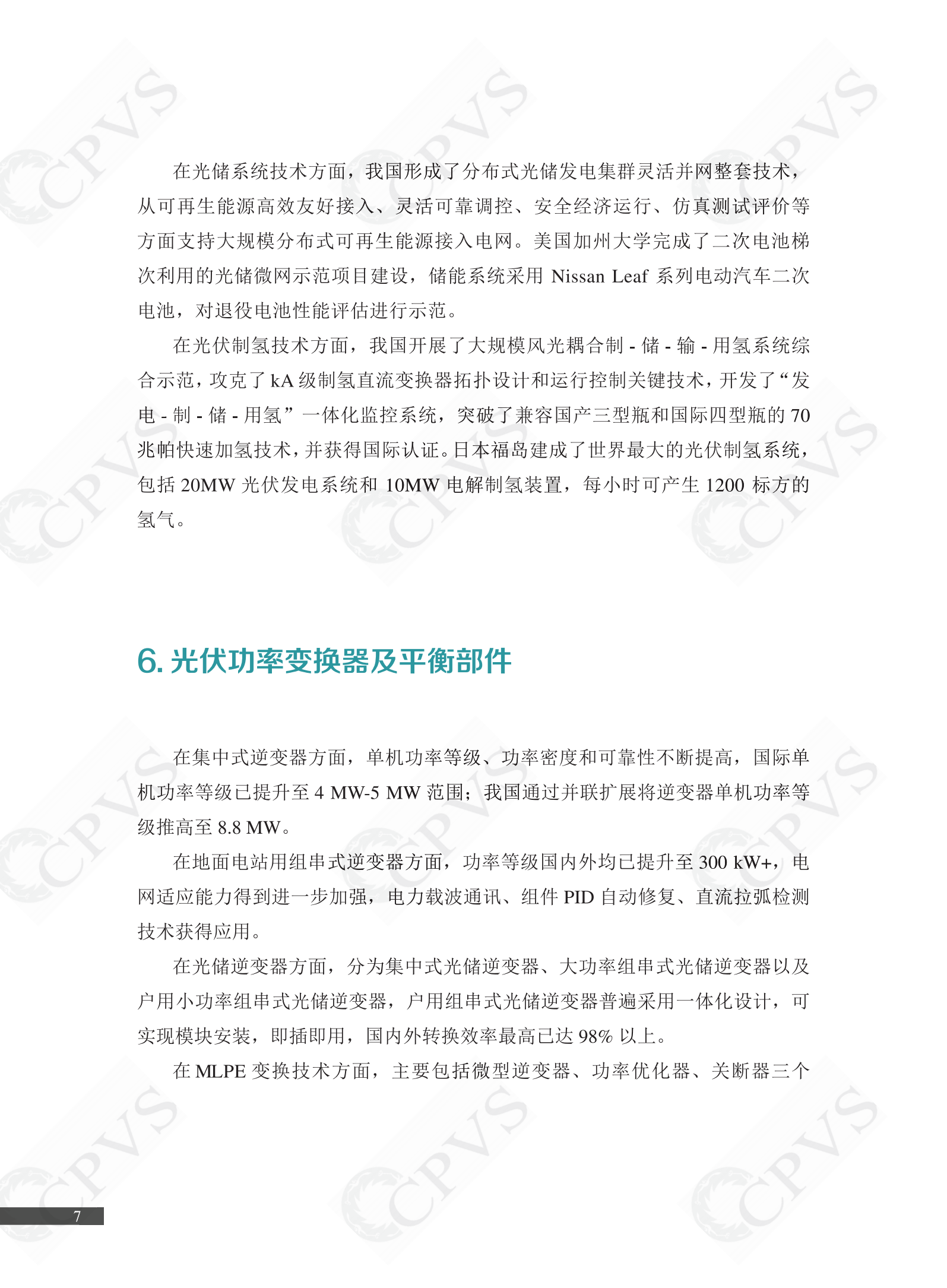 在光储系统技术方面，我国形成了分布式光储发电集群灵活并网整套技术，从可再生能源高效友好接入、灵活可靠调控、安全经济运行、仿真测试评价等方面支持大规模分布式可再生能源接入电网。美国加州大学完成了二次电池梯次利用的光储微网示范项目建设，储能系统采用 Nissan Leaf 系列电动汽车二次电池，对退役电池性能评估进行示范。

在光伏制氢技术方面，我国开展了大规模风光耦合制 - 储 - 输 - 用氢系统综合示范，攻克了 kA 级制氢直流变换器拓扑设计和运行控制关键技术，开发了“发电 - 制 - 储 - 用氢”一体化监控系统，突破了兼容国产三型瓶和国际四型瓶的 70 兆帕快速加氢技术，并获得国际认证。日本福岛建成了世界最大的光伏制氢系统，包括 20MW 光伏发电系统和 10MW 电解制氢装置，每小时可产生 1200 标方的氢气。

6. 光伏功率变换器及平衡部件

在集中式逆变器方面，单机功率等级、功率密度和可靠性不断提高，国际单机功率等级已提升至 4 MW-5 MW 范围；我国通过并联扩展将逆变器单机功率等级推高至 8.8 MW。

在地面电站用组串式逆变器方面，功率等级国内外均已提升至 300 kW+，电网适应能力得到进一步加强，电力载波通讯、组件 PID 自动修复、直流拉弧检测技术获得应用。

在光储逆变器方面，分为集中式光储逆变器、大功率组串式光储逆变器以及户用小功率组串式光储逆变器，户用组串式光储逆变器普遍采用一体化设计，可实现模块安装，即插即用，国内外转换效率最高已达 98% 以上。

在 MLPE 变换技术方面，主要包括微型逆变器、功率优化器、关断器三个

7

CPVS